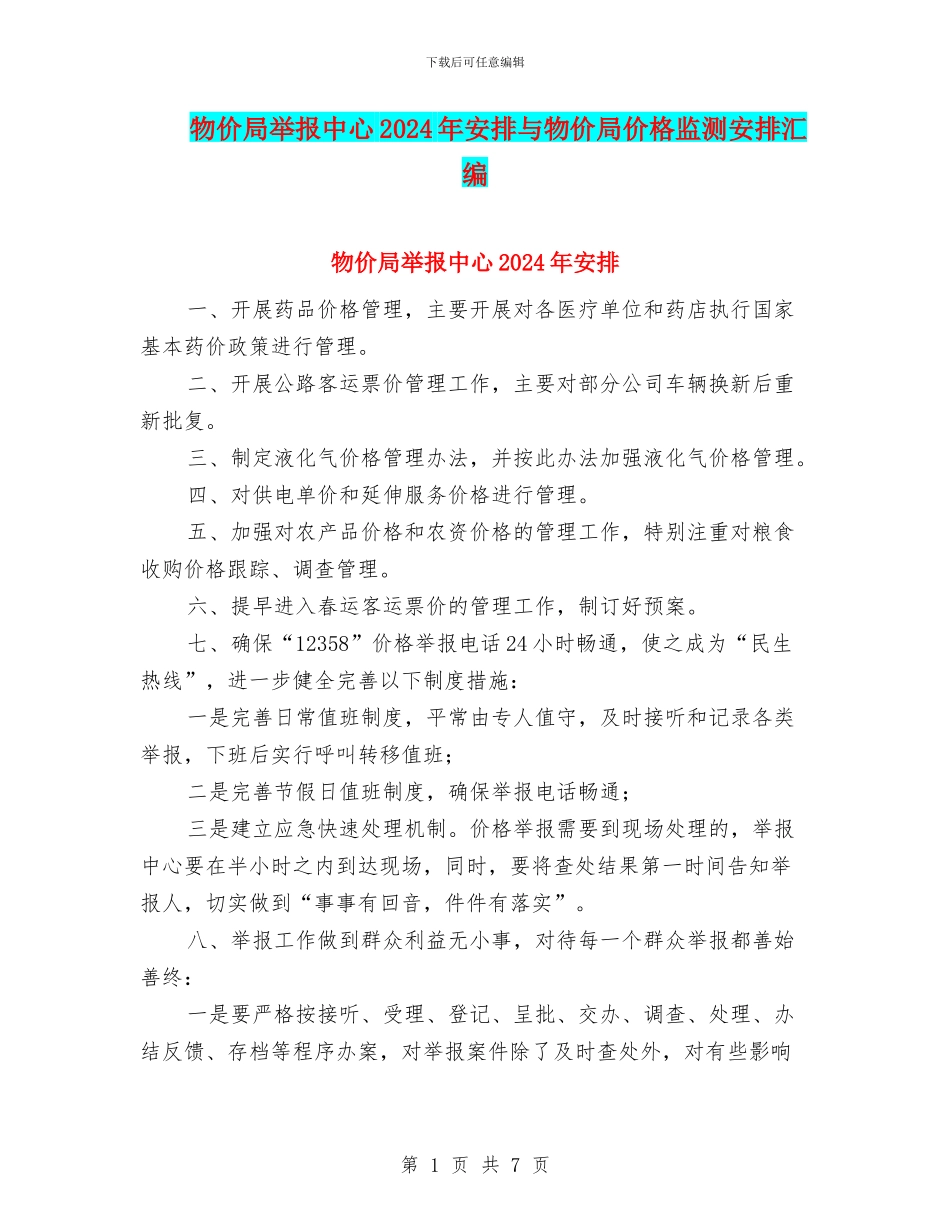 下载后可任意编辑

物价局举报中心2024年安排与物价局价格监测安排汇编

物价局举报中心2024年安排

一、开展药品价格管理，主要开展对各医疗单位和药店执行国家基本药价政策进行管理。

二、开展公路客运票价管理工作，主要对部分公司车辆换新后重新批复。

三、制定液化气价格管理办法，并按此办法加强液化气价格管理。

四、对供电单价和延伸服务价格进行管理。

五、加强对农产品价格和农资价格的管理工作，特别注重对粮食收购价格跟踪、调查管理。

六、提早进入春运客运票价的管理工作，制订好预案。

七、确保“12358”价格举报电话24小时畅通，使之成为“民生热线”，进一步健全完善以下制度措施：

一是完善日常值班制度，平常由专人值守，及时接听和记录各类举报，下班后实行呼叫转移值班；

二是完善节假日值班制度，确保举报电话畅通；

三是建立应急快速处理机制。价格举报需要到现场处理的，举报中心要在半小时之内到达现场，同时，要将查处结果第一时间告知举报人，切实做到“事事有回音，件件有落实”。

八、举报工作做到群众利益无小事，对待每一个群众举报都善始善终：

一是要严格按接听、受理、登记、呈批、交办、调查、处理、办结反馈、存档等程序办案，对举报案件除了及时查处外，对有些影响

第 1 页 共 7 页